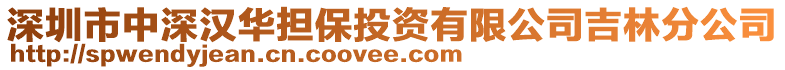 深圳市中深汉华担保投资有限公司吉林分公司
http://spwendyjean.cn.coovee.com